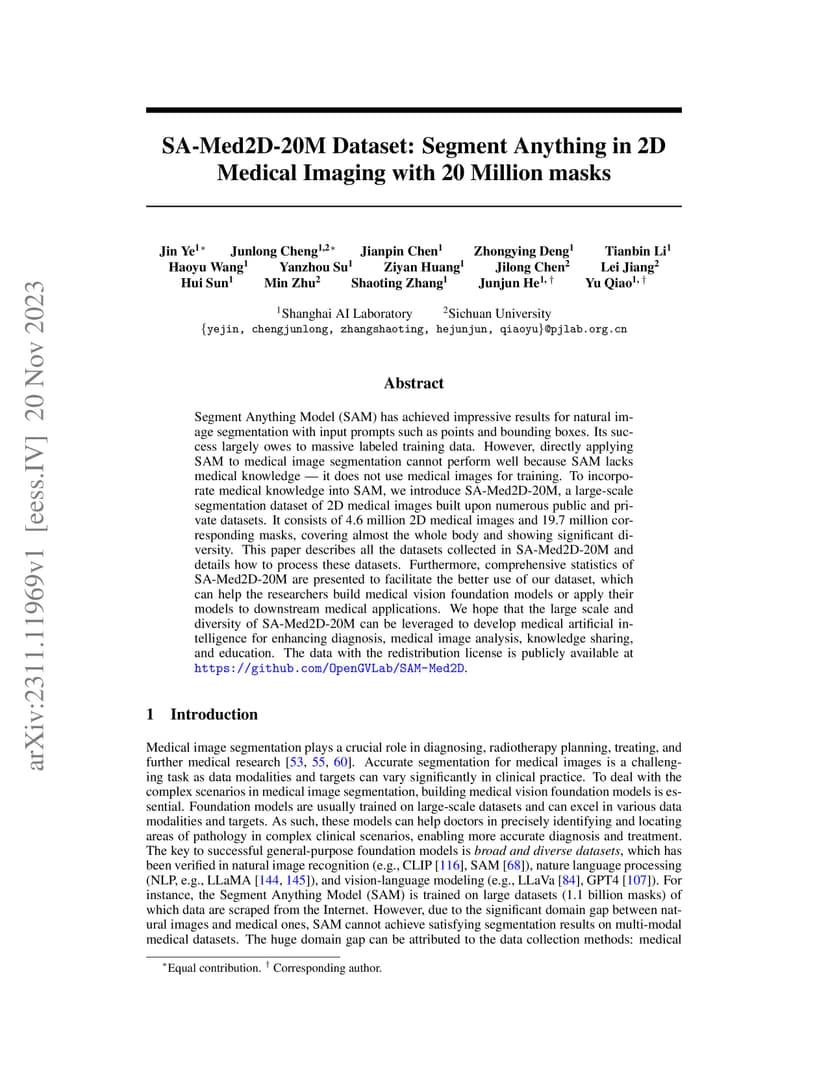 arXiv:2311.11969v1 [eess.IV] 20 Nov 2023

SA-Med2D-20M Dataset: Segment Anything in 2D Medical Imaging with 20 Million masks

Jin Ye$^{1*}$ Junlong Cheng$^{1,2*}$ Jianpin Chen$^{1}$ Zhongying Deng$^{1}$ Tianbin Li$^{1}$ Haoyu Wang$^{1}$ Yanzhou Su$^{1}$ Ziyan Huang$^{1}$ Jilong Chen$^{2}$ Lei Jiang$^{2}$ Hui Sun$^{1}$ Min Zhu$^{2}$ Shaoting Zhang$^{1}$ Junjun He$^{1,\dagger}$ Yu Qiao$^{1,\dagger}$

$^{1}$Shanghai AI Laboratory $^{2}$Sichuan University
{yejin, chengjunlong, zhangshaoting, hejunjun, qiaoyu}@pjlab.org.cn

Abstract

Segment Anything Model (SAM) has achieved impressive results for natural image segmentation with input prompts such as points and bounding boxes. Its success largely owes to massive labeled training data. However, directly applying SAM to medical image segmentation cannot perform well because SAM lacks medical knowledge — it does not use medical images for training. To incorporate medical knowledge into SAM, we introduce SA-Med2D-20M, a large-scale segmentation dataset of 2D medical images built upon numerous public and private datasets. It consists of 4.6 million 2D medical images and 19.7 million corresponding masks, covering almost the whole body and showing significant diversity. This paper describes all the datasets collected in SA-Med2D-20M and details how to process these datasets. Furthermore, comprehensive statistics of SA-Med2D-20M are presented to facilitate the better use of our dataset, which can help the researchers build medical vision foundation models or apply their models to downstream medical applications. We hope that the large scale and diversity of SA-Med2D-20M can be leveraged to develop medical artificial intelligence for enhancing diagnosis, medical image analysis, knowledge sharing, and education. The data with the redistribution license is publicly available at https://github.com/OpenGVLab/SAM-Med2D.

1 Introduction

Medical image segmentation plays a crucial role in diagnosing, radiotherapy planning, treating, and further medical research [53, 55, 60]. Accurate segmentation for medical images is a challenging task as data modalities and targets can vary significantly in clinical practice. To deal with the complex scenarios in medical image segmentation, building medical vision foundation models is essential. Foundation models are usually trained on large-scale datasets and can excel in various data modalities and targets. As such, these models can help doctors in precisely identifying and locating areas of pathology in complex clinical scenarios, enabling more accurate diagnosis and treatment. The key to successful general-purpose foundation models is broad and diverse datasets, which has been verified in natural image recognition (e.g., CLIP [116], SAM [68]), nature language processing (NLP, e.g., LLaMA [144, 145]), and vision-language modeling (e.g., LLaVa [84], GPT4 [107]). For instance, the Segment Anything Model (SAM) is trained on large datasets (1.1 billion masks) of which data are scraped from the Internet. However, due to the significant domain gap between natural images and medical ones, SAM cannot achieve satisfying segmentation results on multi-modal medical datasets. The huge domain gap can be attributed to the data collection methods: medical

$^{*}$Equal contribution. $^{\dagger}$ Corresponding author.